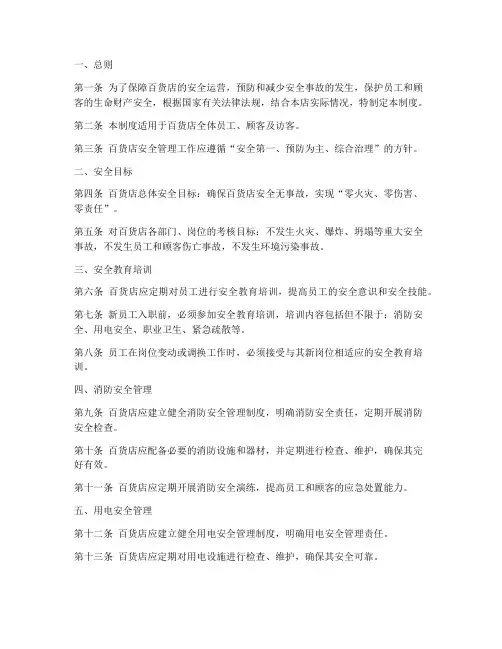 一、总则

第一条 为了保障百货店的安全运营，预防和减少安全事故的发生，保护员工和顾客的生命财产安全，根据国家有关法律法规，结合本店实际情况，特制定本制度。

第二条 本制度适用于百货店全体员工、顾客及访客。

第三条 百货店安全管理工作应遵循“安全第一、预防为主、综合治理”的方针。

二、安全目标

第四条 百货店总体安全目标：确保百货店安全无事故，实现“零火灾、零伤害、零责任”。

第五条 对百货店各部门、岗位的考核目标：不发生火灾、爆炸、坍塌等重大安全事故，不发生员工和顾客伤亡事故，不发生环境污染事故。

三、安全教育培训

第六条 百货店应定期对员工进行安全教育培训，提高员工的安全意识和安全技能。

第七条 新员工入职前，必须参加安全教育培训，培训内容包括但不限于：消防安全、用电安全、职业卫生、紧急疏散等。

第八条 员工在岗位变动或调换工作时，必须接受与其新岗位相适应的安全教育培训。

四、消防安全管理

第九条 百货店应建立健全消防安全管理制度，明确消防安全责任，定期开展消防安全检查。

第十条 百货店应配备必要的消防设施和器材，并定期进行检查、维护，确保其完好有效。

第十一条 百货店应定期开展消防安全演练，提高员工和顾客的应急处置能力。

五、用电安全管理

第十二条 百货店应建立健全用电安全管理制度，明确用电安全管理责任。

第十三条 百货店应定期对用电设施进行检查、维护，确保其安全可靠。